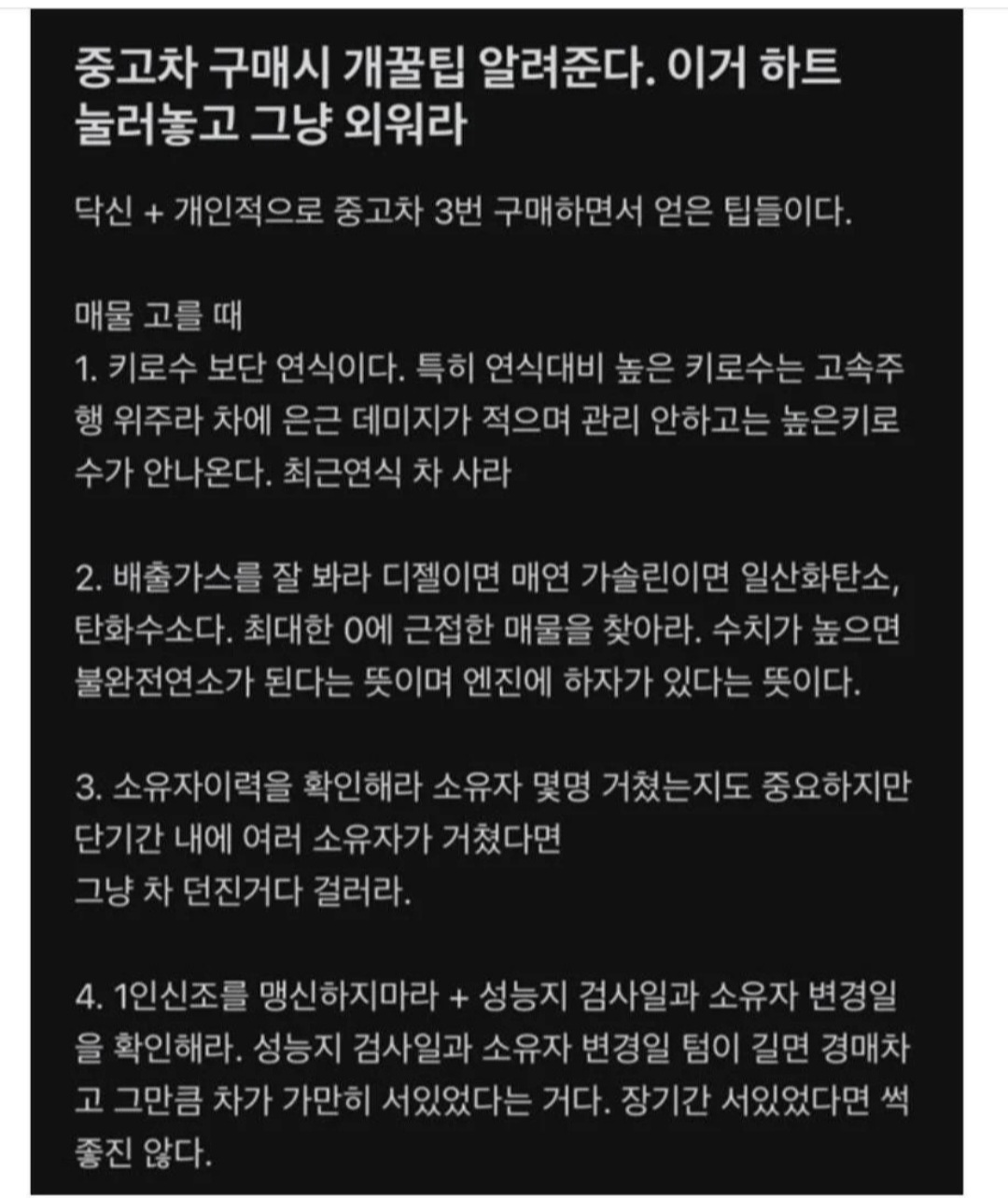 중고차 구매시 개꿀팁 알려준다. 이거 하트 눌러놓고 그냥 외워라

닥신 + 개인적으로 중고차 3번 구매하면서 얻은 팁들이다.

매물 고를 때
1. 키로수 보단 연식이다. 특히 연식대비 높은 키로수는 고속주행 위주라 차에 은근 데미지가 적으며 관리 안하고는 높은키로수가 안나온다. 최근연식 차 사라

2. 배출가스를 잘 봐라 디젤이면 매연 가솔린이면 일산화탄소, 탄화수소다. 최대한 0에 근접한 매물을 찾아라. 수치가 높으면 불완전연소가 된다는 뜻이며 엔진에 하자가 있다는 뜻이다.

3. 소유자이력을 확인해라 소유자 몇명 거쳤는지도 중요하지만 단기간 내에 여러 소유자가 거쳤다면
그냥 차 던진거다 걸러라.

4. 1인신조를 맹신하지마라 + 성능지 검사일과 소유자 변경일을 확인해라. 성능지 검사일과 소유자 변경일 텀이 길면 경매차고 그만큼 차가 가만히 서있었다는 거다. 장기간 서있었다면 썩 좋진 않다.